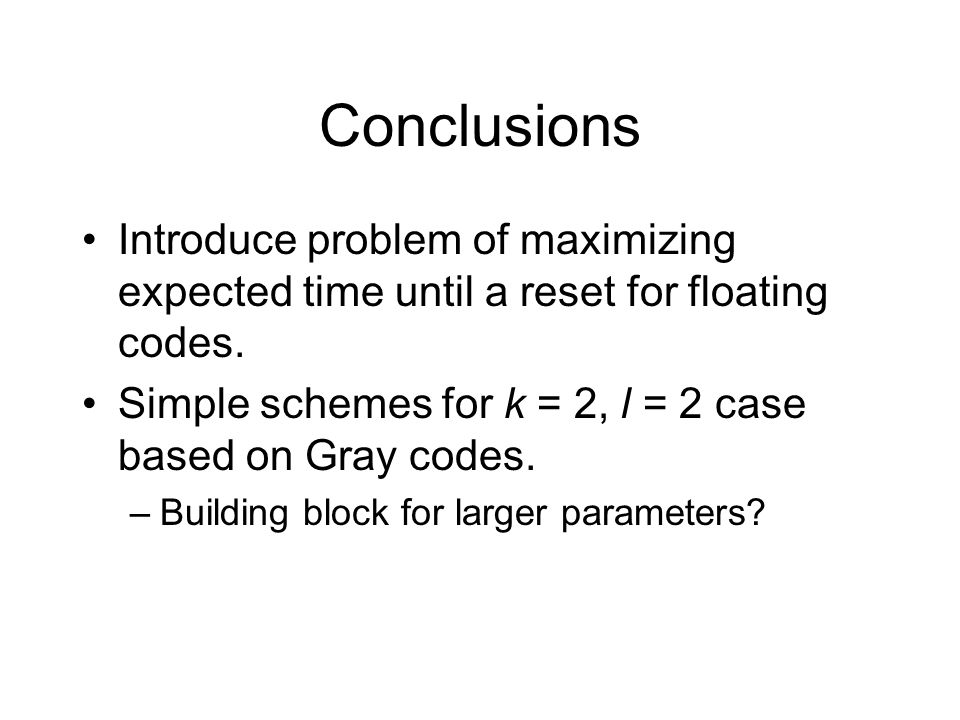 Conclusions

• Introduce problem of maximizing expected time until a reset for floating codes.

• Simple schemes for $k = 2$, $l = 2$ case based on Gray codes.

– Building block for larger parameters?